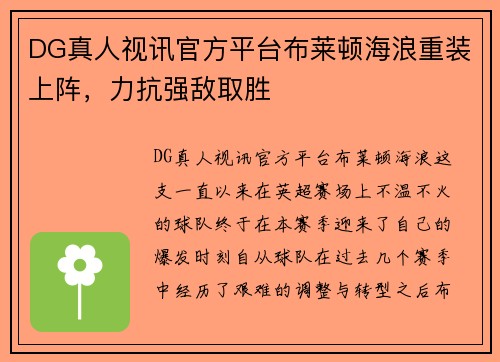 DG真人视讯官方平台布莱顿海浪重装上阵，力抗强敌取胜

DG真人视讯官方平台布莱顿海浪这支一直以来在英超赛场上不温不火的球队终于在本赛季迎来了自己的爆发时刻自从球队在过去几个赛季中经历了艰难的调整与转型之后布